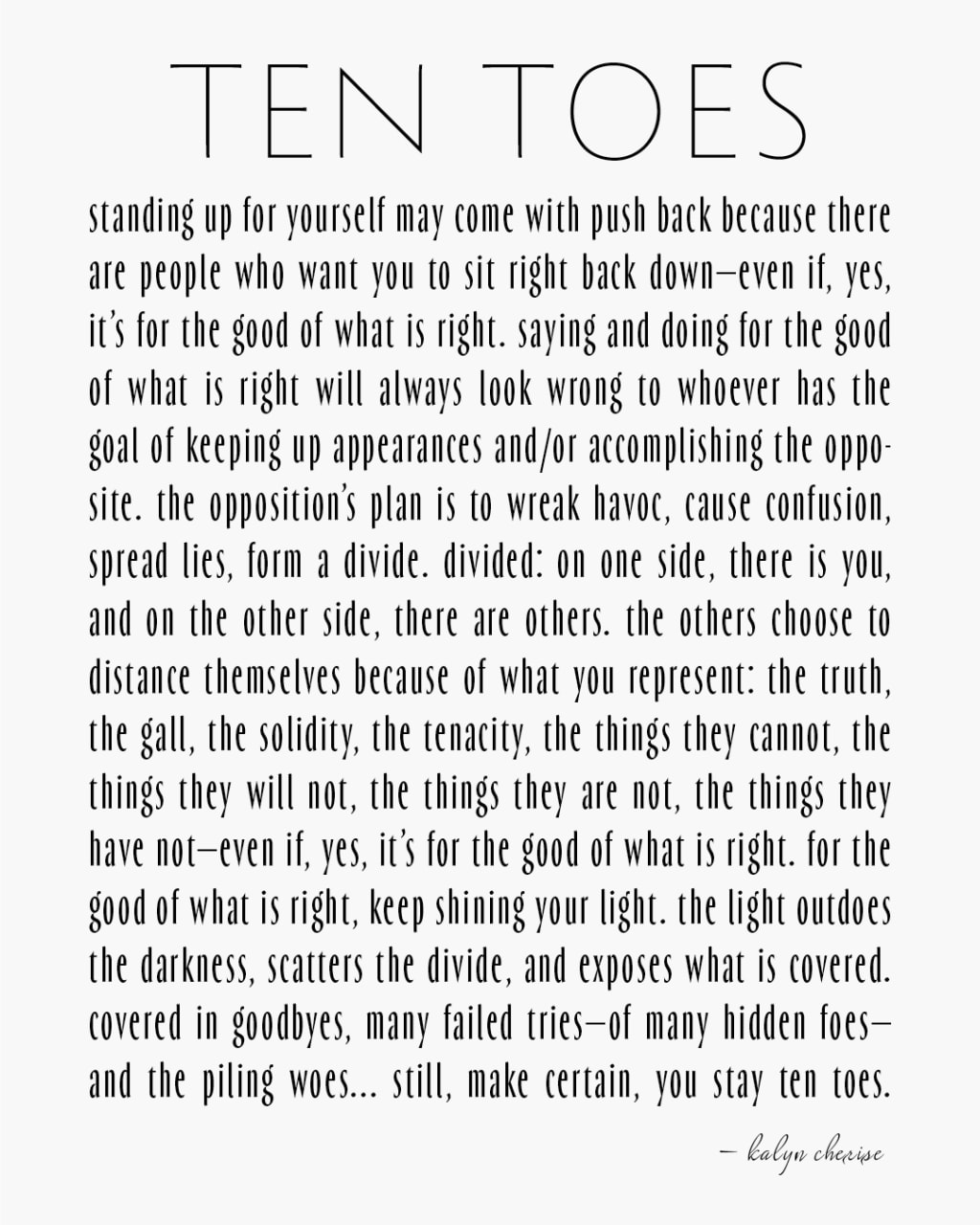 TEN TOES

standing up for yourself may come with push back because there are people who want you to sit right back down—even if, yes, it's for the good of what is right. saying and doing for the good of what is right will always look wrong to whoever has the goal of keeping up appearances and/or accomplishing the opposite. the opposition's plan is to wreak havoc, cause confusion, spread lies, form a divide. divided: on one side, there is you, and on the other side, there are others. the others choose to distance themselves because of what you represent: the truth, the gall, the solidity, the tenacity, the things they cannot, the things they will not, the things they are not, the things they have not—even if, yes, it's for the good of what is right. for the good of what is right, keep shining your light. the light outdoes the darkness, scatters the divide, and exposes what is covered. covered in goodbyes, many failed tries—of many hidden foes—and the piling woes... still, make certain, you stay ten toes.

— kalyn cherise